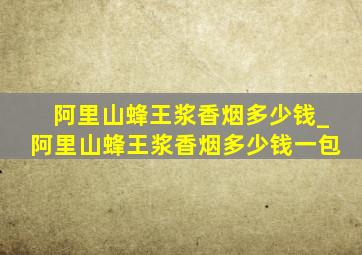 阿里山蜂王浆香烟多少钱_阿里山蜂王浆香烟多少钱一包